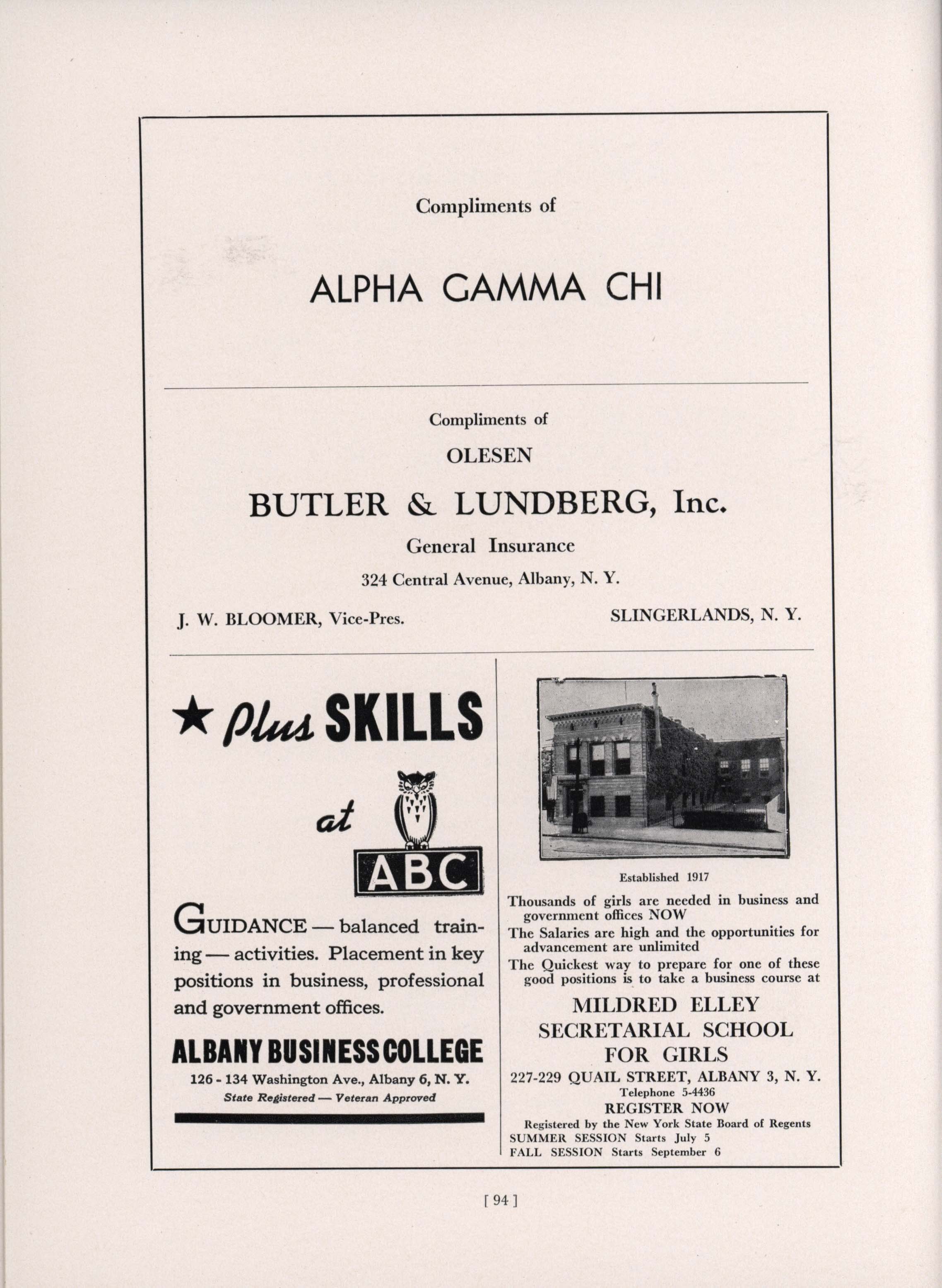 Compliments of

ALPHA GAMMA CHI

Compliments of

OLESEN

BUTLER & LUNDBERG, Inc.

General Insurance

324 Central Avenue, Albany, N. Y.

J. W. BLOOMER, Vice-Pres.

SLINGERLANDS, N. Y.

★ Plus SKILLS

at

ABC

GUIDANCE — balanced training — activities. Placement in key positions in business, professional and government offices.

ALBANY BUSINESS COLLEGE

126 - 134 Washington Ave., Albany 6, N. Y.

State Registered — Veteran Approved

Established 1917

Thousands of girls are needed in business and government offices NOW

The Salaries are high and the opportunities for advancement are unlimited

The Quickest way to prepare for one of these good positions is to take a business course at

MILDRED ELLEY
SECRETARIAL SCHOOL
FOR GIRLS

227-229 QUAIL STREET, ALBANY 3, N. Y.

Telephone 5-4436

REGISTER NOW

Registered by the New York State Board of Regents

SUMMER SESSION Starts July 5

FALL SESSION Starts September 6

[ 94 ]